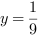 $y = \frac{1}{9}$